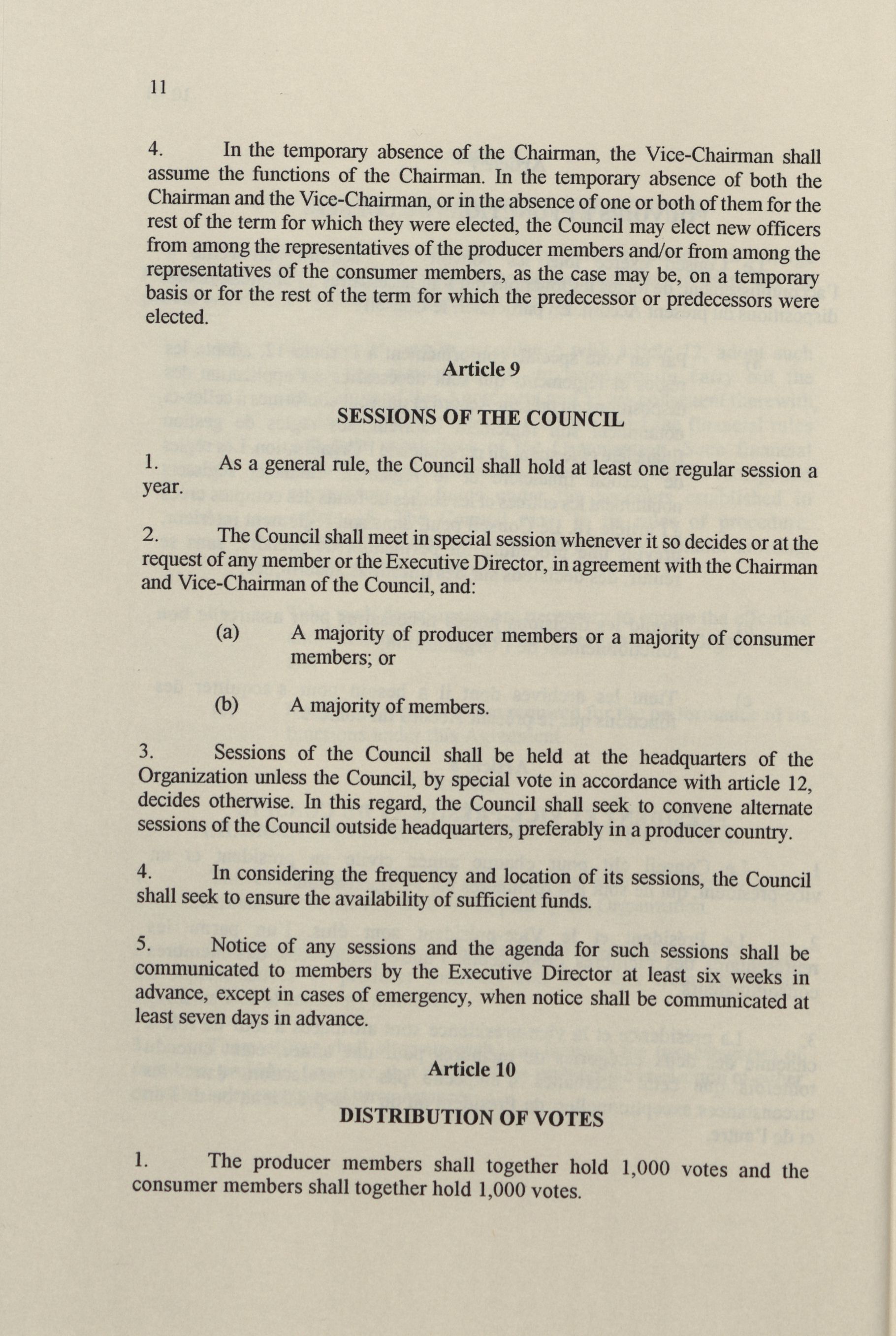 11

4. In the temporary absence of the Chairman, the Vice-Chairman shall assume the functions of the Chairman. In the temporary absence of both the Chairman and the Vice-Chairman, or in the absence of one or both of them for the rest of the term for which they were elected, the Council may elect new officers from among the representatives of the producer members and/or from among the representatives of the consumer members, as the case may be, on a temporary basis or for the rest of the term for which the predecessor or predecessors were elected.

Article 9

SESSIONS OF THE COUNCIL

1. As a general rule, the Council shall hold at least one regular session a year.

2. The Council shall meet in special session whenever it so decides or at the request of any member or the Executive Director, in agreement with the Chairman and Vice-Chairman of the Council, and:

(a) A majority of producer members or a majority of consumer members; or

(b) A majority of members.

3. Sessions of the Council shall be held at the headquarters of the Organization unless the Council, by special vote in accordance with article 12, decides otherwise. In this regard, the Council shall seek to convene alternate sessions of the Council outside headquarters, preferably in a producer country.

4. In considering the frequency and location of its sessions, the Council shall seek to ensure the availability of sufficient funds.

5. Notice of any sessions and the agenda for such sessions shall be communicated to members by the Executive Director at least six weeks in advance, except in cases of emergency, when notice shall be communicated at least seven days in advance.

Article 10

DISTRIBUTION OF VOTES

1. The producer members shall together hold 1,000 votes and the consumer members shall together hold 1,000 votes.